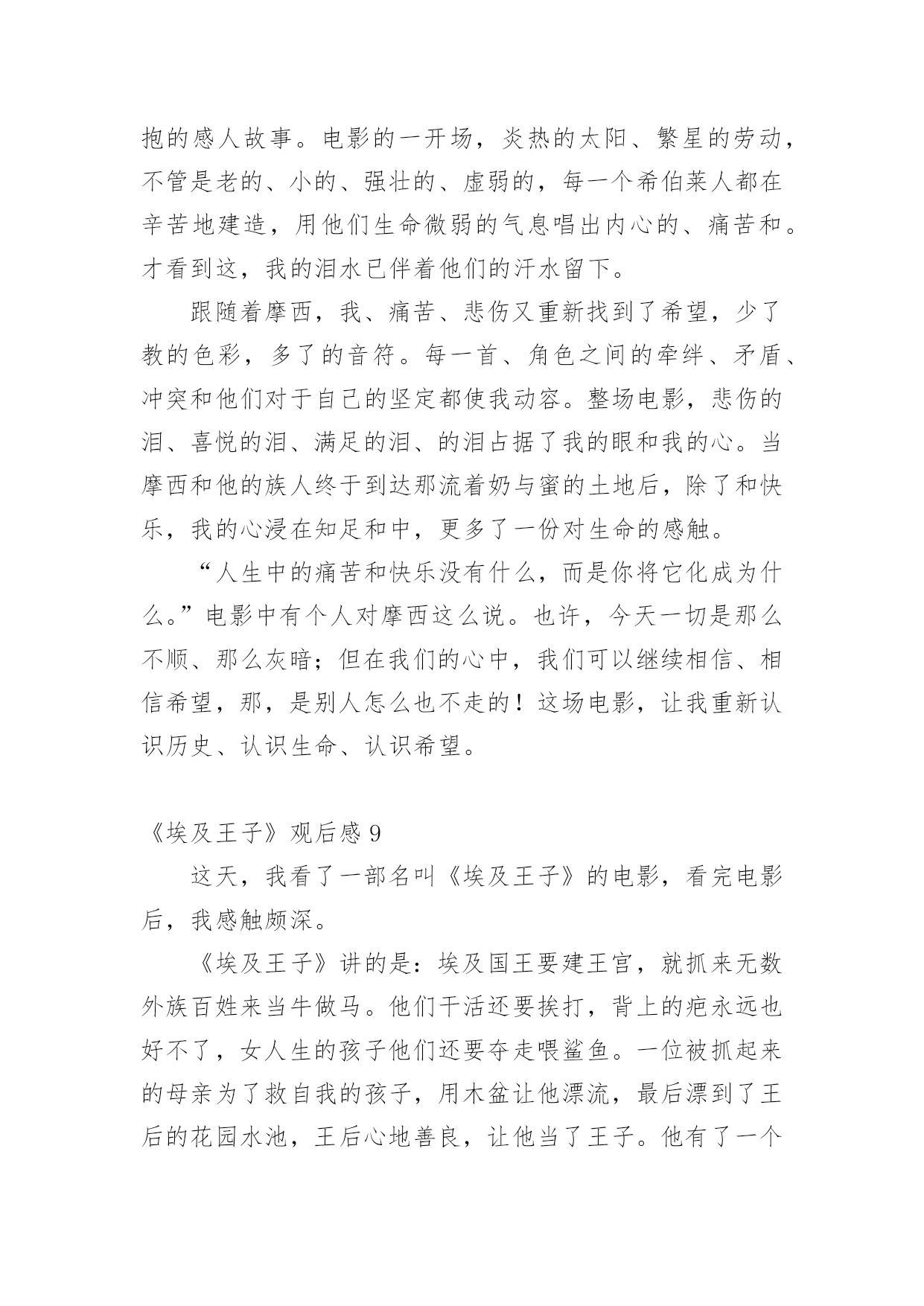 抱的感人故事。电影的一开场，炎热的太阳、繁星的劳动，不管是老的、小的、强壮的、虚弱的，每一个希伯莱人都在辛苦地建造，用他们生命微弱的气息唱出内心的、痛苦和。才看到这，我的泪水已伴着他们的汗水留下。

跟随着摩西，我、痛苦、悲伤又重新找到了希望，少了教的色彩，多了的音符。每一首、角色之间的牵绊、矛盾、冲突和他们对于自己的坚定都使我动容。整场电影，悲伤的泪、喜悦的泪、满足的泪、的泪占据了我的眼和我的心。当摩西和他的族人终于到达那流着奶与蜜的土地后，除了和快乐，我的心浸在知足和中，更多了一份对生命的感触。

“人生中的痛苦和快乐没有什么，而是你将它化成为什么。”电影中有个人对摩西这么说。也许，今天一切是那么不顺、那么灰暗；但在我们的心中，我们可以继续相信、相信希望，那，是别人怎么也不走的！这场电影，让我重新认识历史、认识生命、认识希望。

《埃及王子》观后感 9

这天，我看了一部名叫《埃及王子》的电影，看完电影后，我感触颇深。

《埃及王子》讲的是：埃及国王要建王宫，就抓来无数外族百姓来当牛做马。他们干活还要挨打，背上的疤永远也好不了，女人生的孩子他们还要夺走喂鲨鱼。一位被抓起来的母亲为了救自我的孩子，用木盆让他漂流，最后漂到了王后的花园水池，王后心地善良，让他当了王子。他有了一个